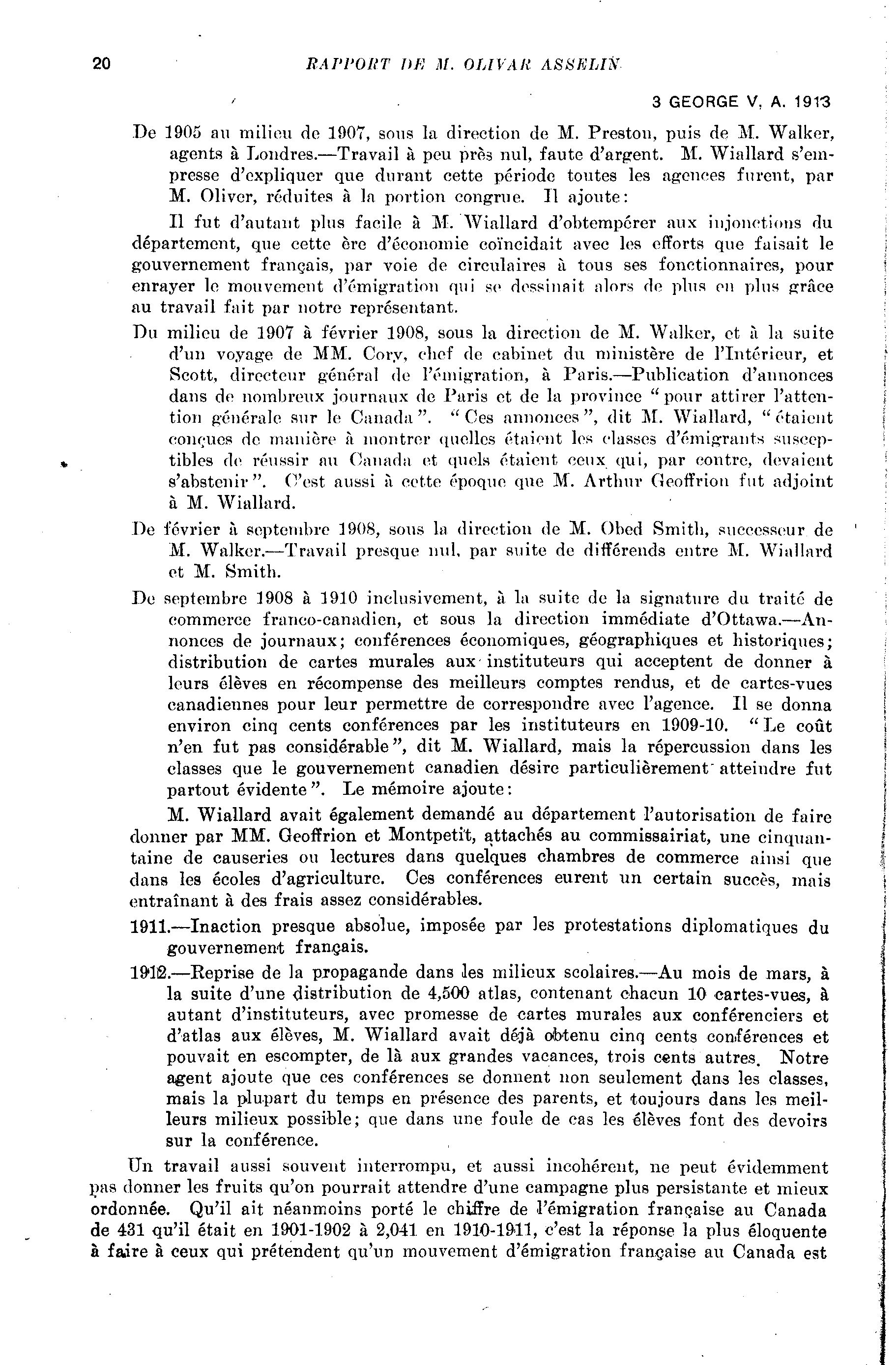 20 RAPPORT DE M. OLIVAR ASSELIN

3 GEORGE V, A. 1913

De 1905 au milieu de 1907, sous la direction de M. Preston, puis de M. Walker, agents à Londres.—Travail à peu près nul, faute d'argent. M. Wiallard s'empresse d'expliquer que durant cette période toutes les agences furent, par M. Oliver, réduites à la portion congrue. Il ajoute:

Il fut d'autant plus facile à M. Wiallard d'obtempérer aux injonctions du département, que cette ère d'économie coïncidait avec les efforts que faisait le gouvernement français, par voie de circulaires à tous ses fonctionnaires, pour enrayer le mouvement d'émigration qui se dessinait alors de plus en plus grâce au travail fait par notre représentant.

Du milieu de 1907 à février 1908, sous la direction de M. Walker, et à la suite d'un voyage de MM. Cory, chef de cabinet du ministère de l'Intérieur, et Scott, directeur général de l'émigration, à Paris.—Publication d'annonces dans de nombreux journaux de Paris et de la province "pour attirer l'attention générale sur le Canada". "Ces annonces", dit M. Wiallard, "étaient conçues de manière à montrer quelles étaient les classes d'émigrants susceptibles de réussir au Canada et quels étaient ceux qui, par contre, devaient s'abstenir". C'est aussi à cette époque que M. Arthur Geoffrion fut adjoint à M. Wiallard.

De février à septembre 1908, sous la direction de M. Obed Smith, successeur de M. Walker.—Travail presque nul, par suite de différends entre M. Wiallard et M. Smith.

De septembre 1908 à 1910 inclusivement, à la suite de la signature du traité de commerce franco-canadien, et sous la direction immédiate d'Ottawa.—Annonces de journaux; conférences économiques, géographiques et historiques; distribution de cartes murales aux instituteurs qui acceptent de donner à leurs élèves en récompense des meilleurs comptes rendus, et de cartes-vues canadiennes pour leur permettre de correspondre avec l'agence. Il se donna environ cinq cents conférences par les instituteurs en 1909-10. "Le coût n'en fut pas considérable", dit M. Wiallard, mais la répercussion dans les classes que le gouvernement canadien désire particulièrement atteindre fut partout évidente". Le mémoire ajoute:

M. Wiallard avait également demandé au département l'autorisation de faire donner par MM. Geoffrion et Montpetit, attachés au commissairiat, une cinquantaine de causeries ou lectures dans quelques chambres de commerce ainsi que dans les écoles d'agriculture. Ces conférences eurent un certain succès, mais entraînant à des frais assez considérables.

1911.—Inaction presque absolue, imposée par les protestations diplomatiques du gouvernement français.

1912.—Reprise de la propagande dans les milieux scolaires.—Au mois de mars, à la suite d'une distribution de 4,500 atlas, contenant chacun 10 cartes-vues, à autant d'instituteurs, avec promesse de cartes murales aux conférenciers et d'atlas aux élèves, M. Wiallard avait déjà obtenu cinq cents conférences et pouvait en escompter, de là aux grandes vacances, trois cents autres. Notre agent ajoute que ces conférences se donnent non seulement dans les classes, mais la plupart du temps en présence des parents, et toujours dans les meilleurs milieux possible; que dans une foule de cas les élèves font des devoirs sur la conférence.

Un travail aussi souvent interrompu, et aussi incohérent, ne peut évidemment pas donner les fruits qu'on pourrait attendre d'une campagne plus persistante et mieux ordonnée. Qu'il ait néanmoins porté le chiffre de l'émigration française au Canada de 431 qu'il était en 1901-1902 à 2,041 en 1910-1911, c'est la réponse la plus éloquente à faire à ceux qui prétendent qu'un mouvement d'émigration française au Canada est